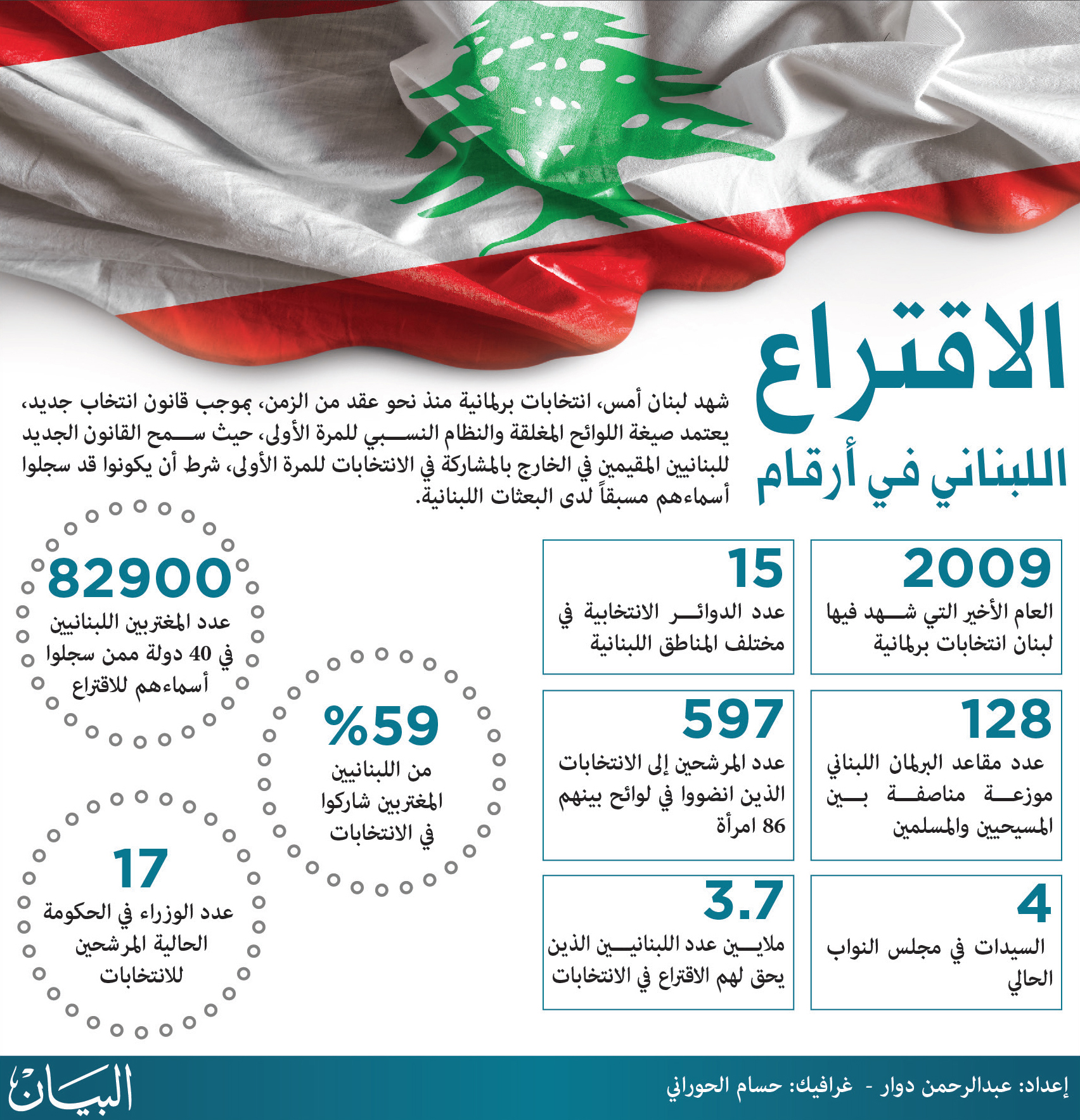 الاقتراع اللبناني في أرقام

شهد لبنان أمس، انتخابات برلمانية منذ نحو عقد من الزمن، بموجب قانون انتخاب جديد، يعتمد صيغة اللوائح المغلقة والنظام النسبي للمرة الأولى، حيث سمح القانون الجديد للبنانيين المقيمين في الخارج بالمشاركة في الانتخابات للمرة الأولى، شرط أن يكونوا قد سجلوا أسماءهم مسبقاً لدى البعثات اللبنانية.

2009
العام الأخير التي شهد فيها لبنان انتخابات برلمانية

15
عدد الدوائر الانتخابية في مختلف المناطق اللبنانية

128
عدد مقاعد البرلمان اللبناني موزعة مناصفة بين المسيحيين والمسلمين

597
عدد المرشحين إلى الانتخابات الذين انضووا في لوائح بينهم 86 امرأة

4
السيدات في مجلس النواب الحالي

3.7
ملايين عدد اللبنانيين الذين يحق لهم الاقتراع في الانتخابات

82900
عدد المغتربين اللبنانيين في 40 دولة ممن سجلوا أسماءهم للاقتراع

%59
من اللبنانيين المغتربين شاركوا في الانتخابات

17
عدد الوزراء في الحكومة الحالية المرشحين للانتخابات

إعداد: عبدالرحمن دوار - غرافيك: حسام الحوراني

البيان